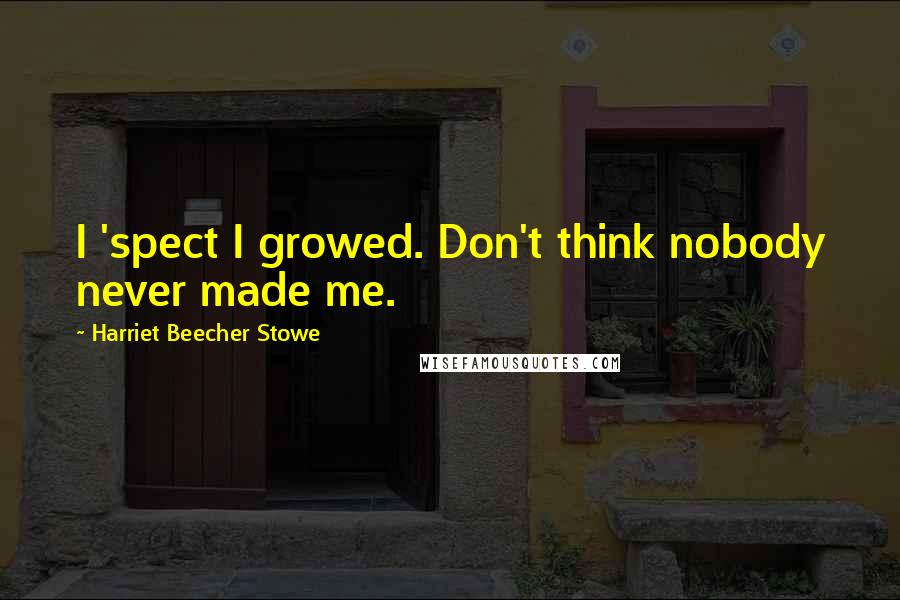 I 'spect I growed. Don't think nobody never made me.

~ Harriet Beecher Stowe

WISEFAMOUSQUOTES.COM